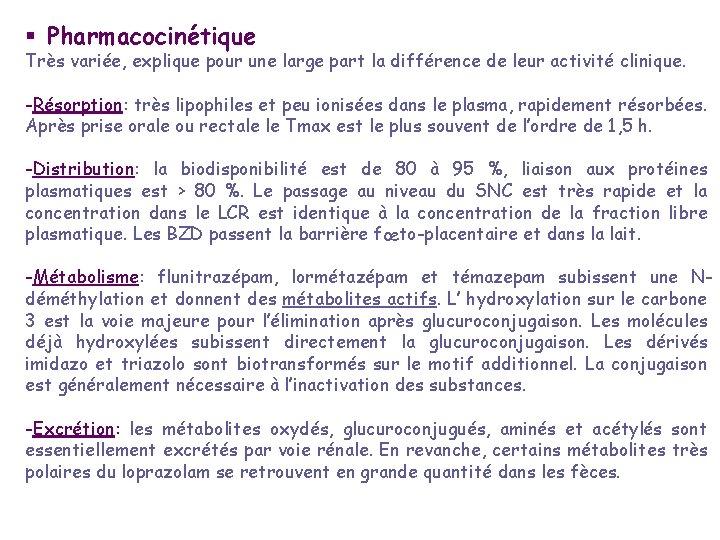 ▪ Pharmacocinétique
Très variée, explique pour une large part la différence de leur activité clinique.

-Résorption: très lipophiles et peu ionisées dans le plasma, rapidement résorbées. Après prise orale ou rectale le Tmax est le plus souvent de l'ordre de 1,5 h.

-Distribution: la biodisponibilité est de 80 à 95 %, liaison aux protéines plasmatiques est > 80 %. Le passage au niveau du SNC est très rapide et la concentration dans le LCR est identique à la concentration de la fraction libre plasmatique. Les BZD passent la barrière fœto-placentaire et dans la lait.

-Métabolisme: flunitrazépam, lormétazépam et témazepam subissent une N-déméthylation et donnent des métabolites actifs. L' hydroxylation sur le carbone 3 est la voie majeure pour l'élimination après glucuroconjugaison. Les molécules déjà hydroxylées subissent directement la glucuroconjugaison. Les dérivés imidazo et triazolo sont biotransformés sur le motif additionnel. La conjugaison est généralement nécessaire à l'inactivation des substances.

-Excrétion: les métabolites oxydés, glucuroconjugués, aminés et acétylés sont essentiellement excrétés par voie rénale. En revanche, certains métabolites très polaires du loprazolam se retrouvent en grande quantité dans les fèces.